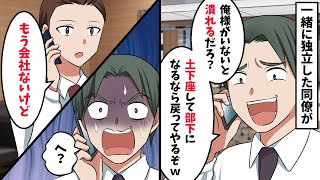 一緒に独立した同僚が

俺様がいないと潰れるだろ？

土下座して部下になるなら戻ってやるぞw

もう会社ないけど

へ？